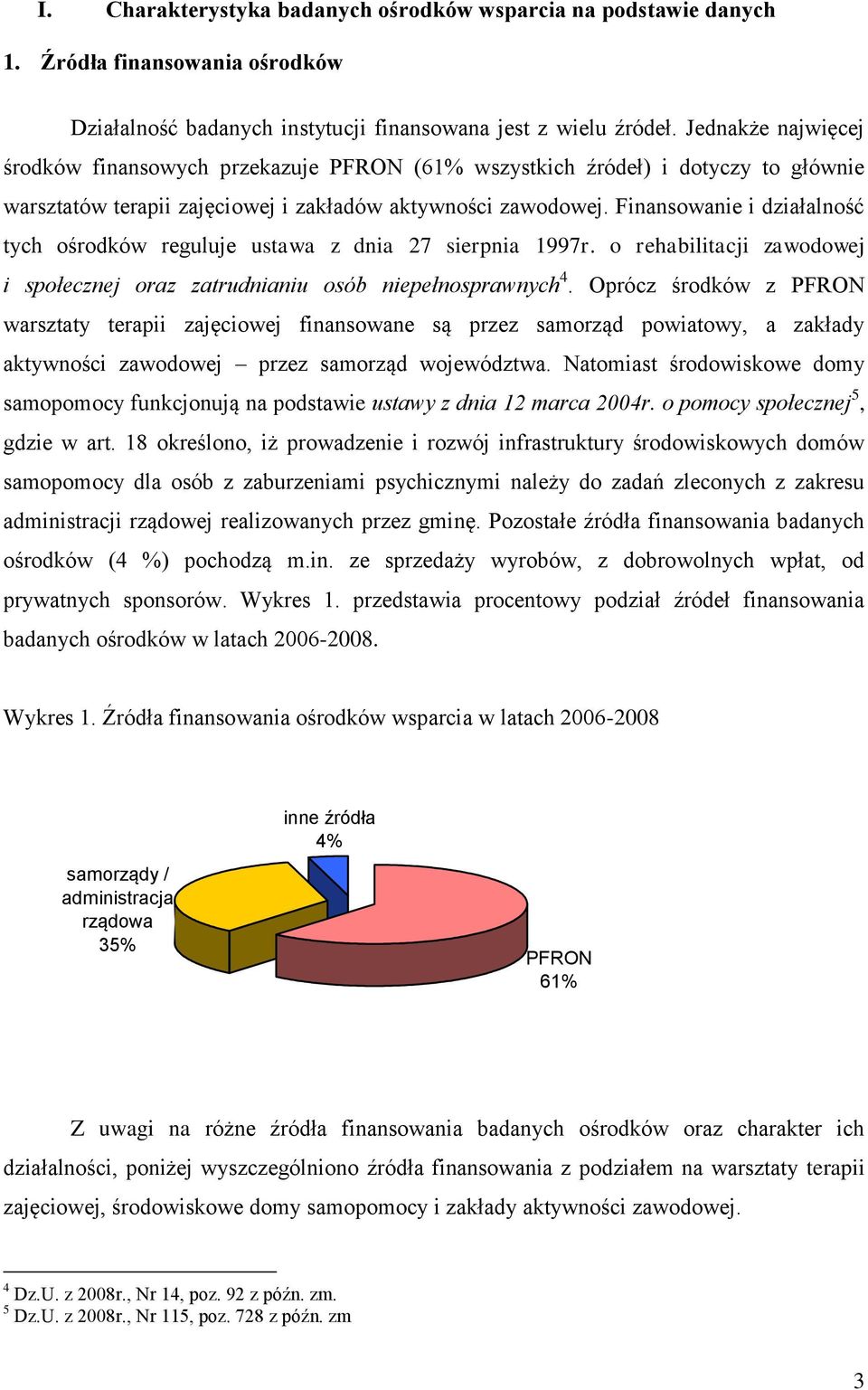 I. Charakterystyka badanych ośrodków wsparcia na podstawie danych

1. Źródła finansowania ośrodków

Działalność badanych instytucji finansowana jest z wielu źródeł. Jednakże najwięcej środków finansowych przekazuje PFRON (61% wszystkich źródeł) i dotyczy to głównie warsztatów terapii zajęciowej i zakładów aktywności zawodowej. Finansowanie i działalność tych ośrodków reguluje ustawa z dnia 27 sierpnia 1997r. o rehabilitacji zawodowej i społecznej oraz zatrudnianiu osób niepełnosprawnych$^4$. Oprócz środków z PFRON warsztaty terapii zajęciowej finansowane są przez samorząd powiatowy, a zakłady aktywności zawodowej – przez samorząd województwa. Natomiast środowiskowe domy samopomocy funkcjonują na podstawie ustawy z dnia 12 marca 2004r. o pomocy społecznej$^5$, gdzie w art. 18 określono, iż prowadzenie i rozwój infrastruktury środowiskowych domów samopomocy dla osób z zaburzeniami psychicznymi należy do zadań zleconych z zakresu administracji rządowej realizowanych przez gminę. Pozostałe źródła finansowania badanych ośrodków (4 %) pochodzą m.in. ze sprzedaży wyrobów, z dobrowolnych wpłat, od prywatnych sponsorów. Wykres 1. przedstawia procentowy podział źródeł finansowania badanych ośrodków w latach 2006-2008.

Wykres 1. Źródła finansowania ośrodków wsparcia w latach 2006-2008

inne źródła
4%

samorządy / administracja rządowa
35%

PFRON
61%

Z uwagi na różne źródła finansowania badanych ośrodków oraz charakter ich działalności, poniżej wyszczególniono źródła finansowania z podziałem na warsztaty terapii zajęciowej, środowiskowe domy samopomocy i zakłady aktywności zawodowej.

$^4$ Dz.U. z 2008r., Nr 14, poz. 92 z późn. zm.
$^5$ Dz.U. z 2008r., Nr 115, poz. 728 z późn. zm

3